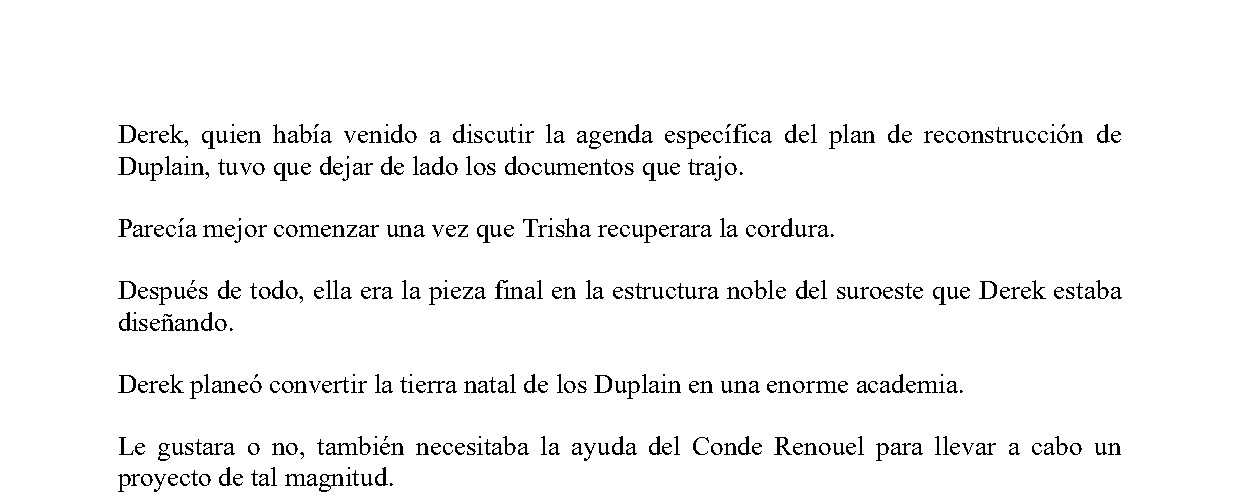 Derek, quien había venido a discutir la agenda específica del plan de reconstrucción de Duplain, tuvo que dejar de lado los documentos que trajo.

Parecía mejor comenzar una vez que Trisha recuperara la cordura.

Después de todo, ella era la pieza final en la estructura noble del suroeste que Derek estaba diseñando.

Derek planeó convertir la tierra natal de los Duplain en una enorme academia.

Le gustara o no, también necesitaba la ayuda del Conde Renouel para llevar a cabo un proyecto de tal magnitud.